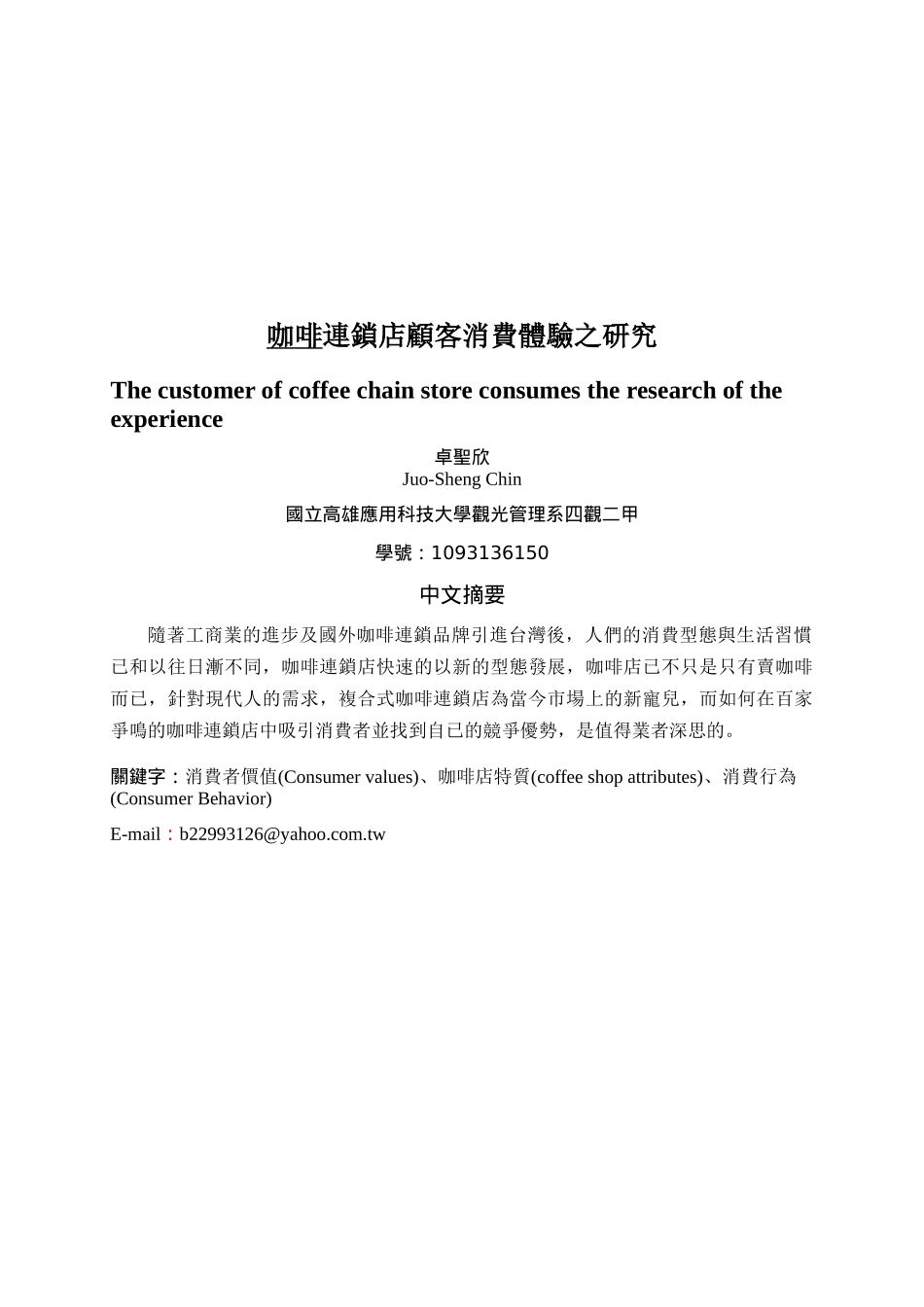 咖啡連鎖店顧客消費體驗之研究

The customer of coffee chain store consumes the research of the experience

卓聖欣
Juo-Sheng Chin

國立高雄應用科技大學觀光管理系四觀二甲

學號：1093136150

中文摘要

隨著工商業的進步及國外咖啡連鎖品牌引進台灣後，人們的消費型態與生活習慣已和以往日漸不同，咖啡連鎖店快速的以新的型態發展，咖啡店已不只是只有賣咖啡而已，針對現代人的需求，複合式咖啡連鎖店為當今市場上的新寵兒，而如何在百家爭鳴的咖啡連鎖店中吸引消費者並找到自已的競爭優勢，是值得業者深思的。

關鍵字：消費者價值(Consumer values)、咖啡店特質(coffee shop attributes)、消費行為(Consumer Behavior)

E-mail：b22993126@yahoo.com.tw